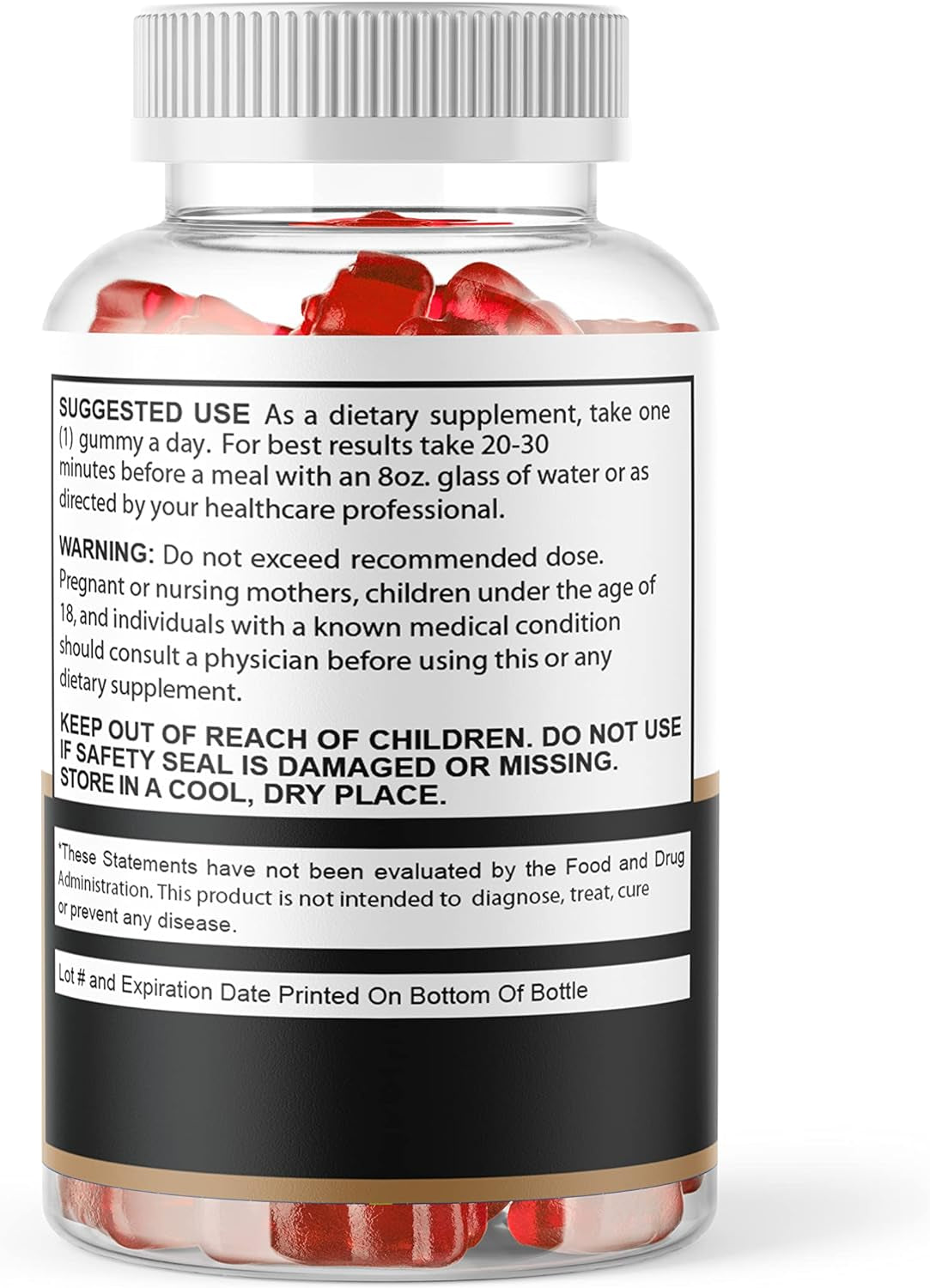 SUGGESTED USE As a dietary supplement, take one (1) gummy a day. For best results take 20-30 minutes before a meal with an 8oz. glass of water or as directed by your healthcare professional.

WARNING: Do not exceed recommended dose. Pregnant or nursing mothers, children under the age of 18, and individuals with a known medical condition should consult a physician before using this or any dietary supplement.

KEEP OUT OF REACH OF CHILDREN. DO NOT USE IF SAFETY SEAL IS DAMAGED OR MISSING. STORE IN A COOL, DRY PLACE.

*These Statements have not been evaluated by the Food and Drug Administration. This product is not intended to diagnose, treat, cure or prevent any disease.

Lot # and Expiration Date Printed On Bottom Of Bottle